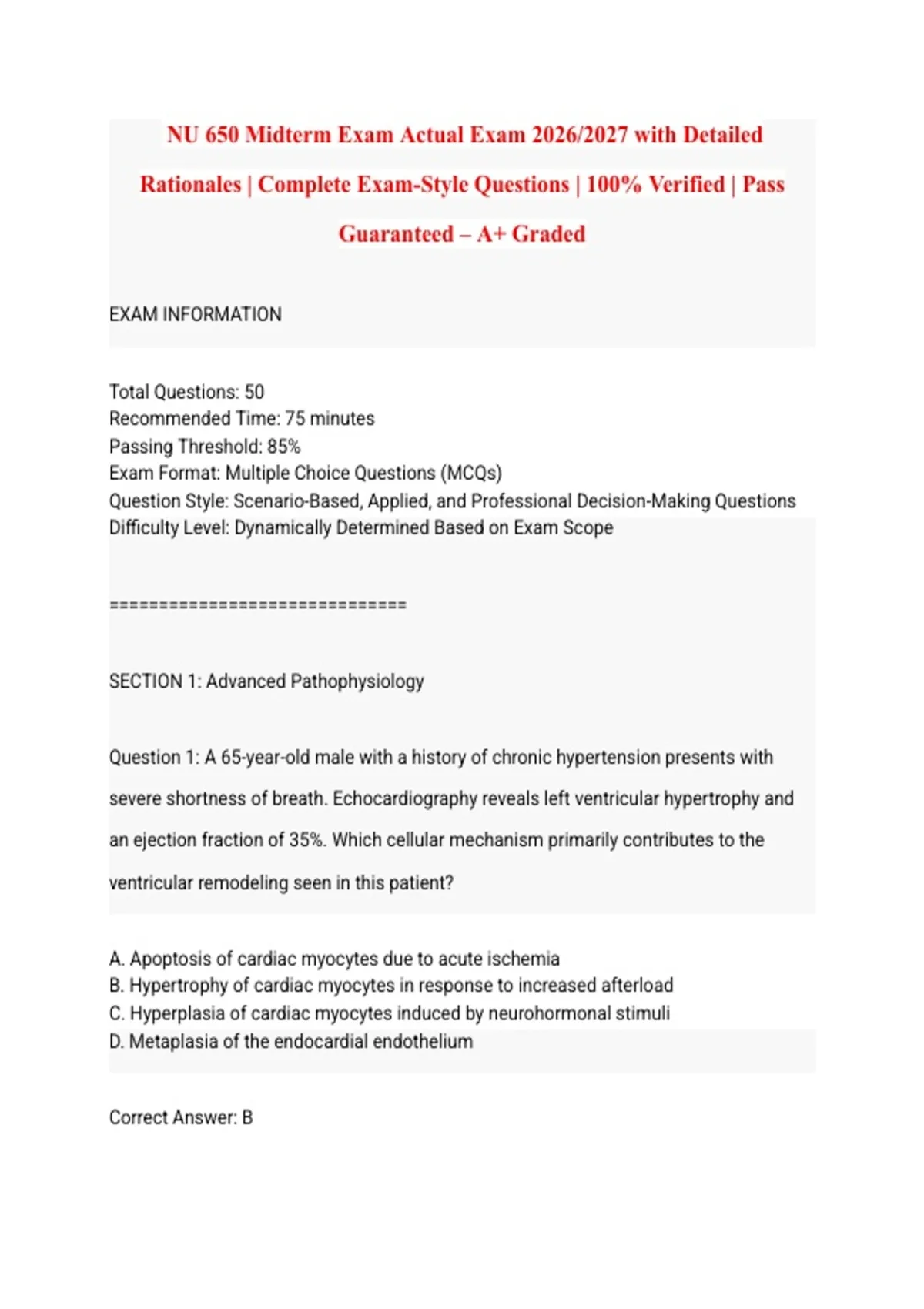 NU 650 Midterm Exam Actual Exam 2026/2027 with Detailed Rationales | Complete Exam-Style Questions | 100% Verified | Pass Guaranteed – A+ Graded

EXAM INFORMATION

Total Questions: 50
Recommended Time: 75 minutes
Passing Threshold: 85%
Exam Format: Multiple Choice Questions (MCQs)
Question Style: Scenario-Based, Applied, and Professional Decision-Making Questions
Difficulty Level: Dynamically Determined Based on Exam Scope

================================

SECTION 1: Advanced Pathophysiology

Question 1: A 65-year-old male with a history of chronic hypertension presents with severe shortness of breath. Echocardiography reveals left ventricular hypertrophy and an ejection fraction of 35%. Which cellular mechanism primarily contributes to the ventricular remodeling seen in this patient?

A. Apoptosis of cardiac myocytes due to acute ischemia
B. Hypertrophy of cardiac myocytes in response to increased afterload
C. Hyperplasia of cardiac myocytes induced by neurohormonal stimuli
D. Metaplasia of the endocardial endothelium

Correct Answer: B